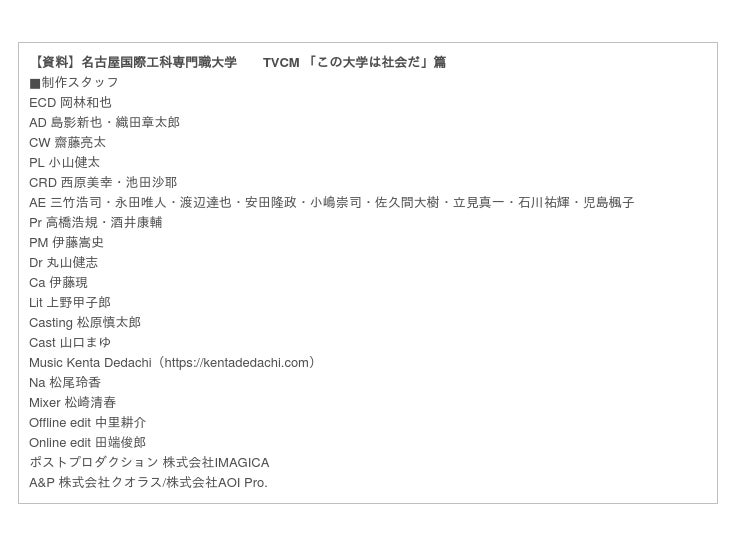 【資料】名古屋国際工科専門職大学　TVCM 「この大学は社会だ」篇
■制作スタッフ
ECD 岡林和也
AD 島影新也・織田章太郎
CW 齋藤亮太
PL 小山健太
CRD 西原美幸・池田沙耶
AE 三竹浩司・永田唯人・渡辺達也・安田隆政・小嶋崇司・佐久間大樹・立見真一・石川祐輝・児島楓子
Pr 高橋浩規・酒井康輔
PM 伊藤嵩史
Dr 丸山健志
Ca 伊藤現
Lit 上野甲子郎
Casting 松原慎太郎
Cast 山口まゆ
Music Kenta Dedachi（https://kentadedachi.com）
Na 松尾玲香
Mixer 松崎清春
Offline edit 中里耕介
Online edit 田端俊郎
ポストプロダクション 株式会社IMAGICA
A&P 株式会社クオラス/株式会社AOI Pro.